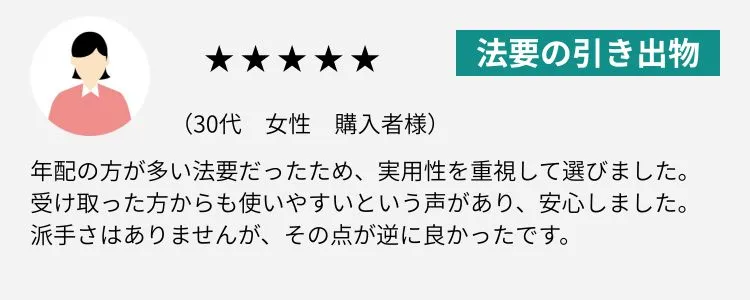 ★★★★★

法要の引き出物

（30代　女性　購入者様）

年配の方が多い法要だったため、実用性を重視して選びました。受け取った方からも使いやすいという声があり、安心しました。派手さはありませんが、その点が逆に良かったです。